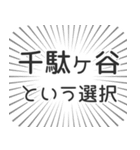 千駄ヶ谷
という選択